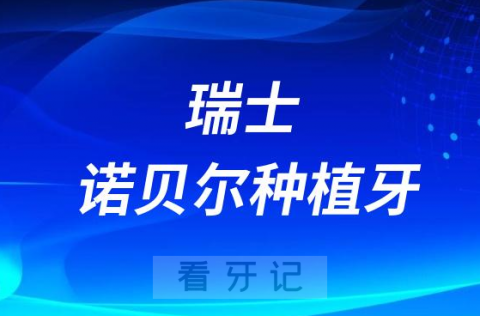 瑞士
诺贝尔种植牙

看牙记